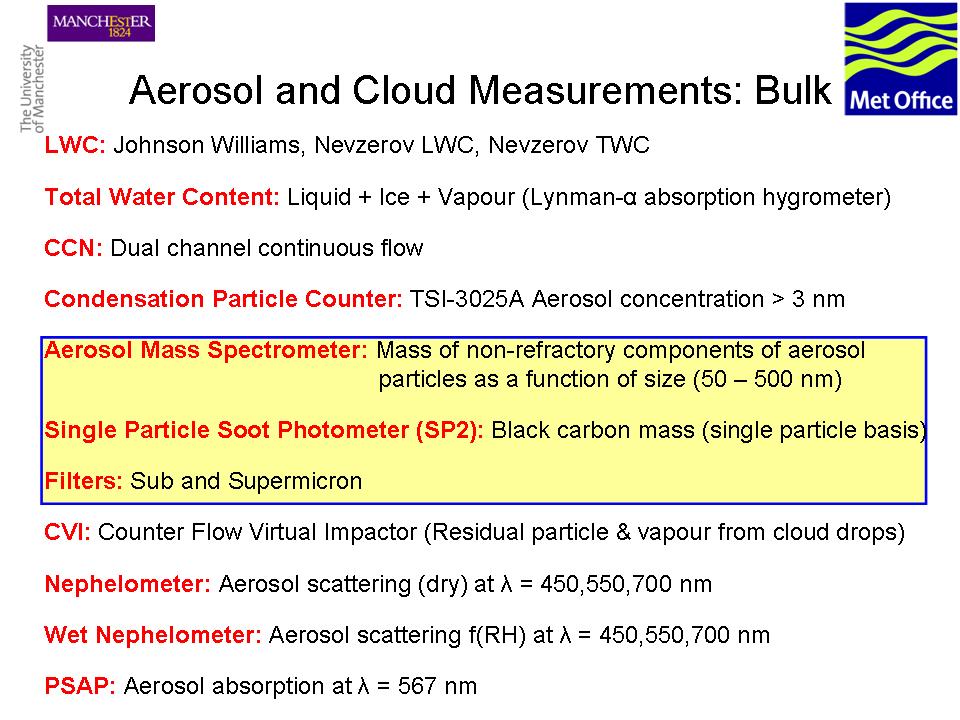 MANCHESTER
1824

The University of Manchester

Met Office

Aerosol and Cloud Measurements: Bulk

LWC: Johnson Williams, Nevzerov LWC, Nevzerov TWC

Total Water Content: Liquid + Ice + Vapour (Lynman-α absorption hygrometer)

CCN: Dual channel continuous flow

Condensation Particle Counter: TSI-3025A Aerosol concentration > 3 nm

Aerosol Mass Spectrometer: Mass of non-refractory components of aerosol particles as a function of size (50 – 500 nm)

Single Particle Soot Photometer (SP2): Black carbon mass (single particle basis)

Filters: Sub and Supermicron

CVI: Counter Flow Virtual Impactor (Residual particle & vapour from cloud drops)

Nephelometer: Aerosol scattering (dry) at λ = 450,550,700 nm

Wet Nephelometer: Aerosol scattering f(RH) at λ = 450,550,700 nm

PSAP: Aerosol absorption at λ = 567 nm